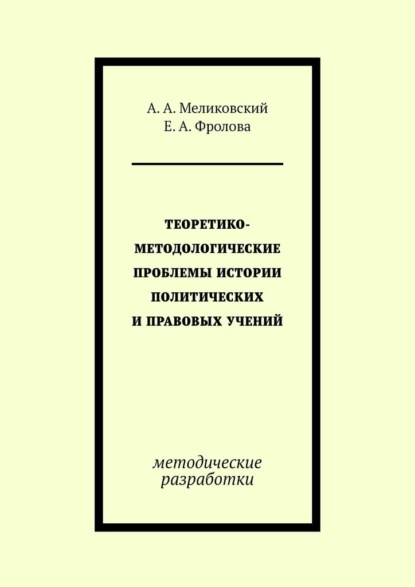 А. А. Меликовский
Е. А. Фролова

ТЕОРЕТИКО-МЕТОДОЛОГИЧЕСКИЕ ПРОБЛЕМЫ ИСТОРИИ ПОЛИТИЧЕСКИХ И ПРАВОВЫХ УЧЕНИЙ

методические разработки